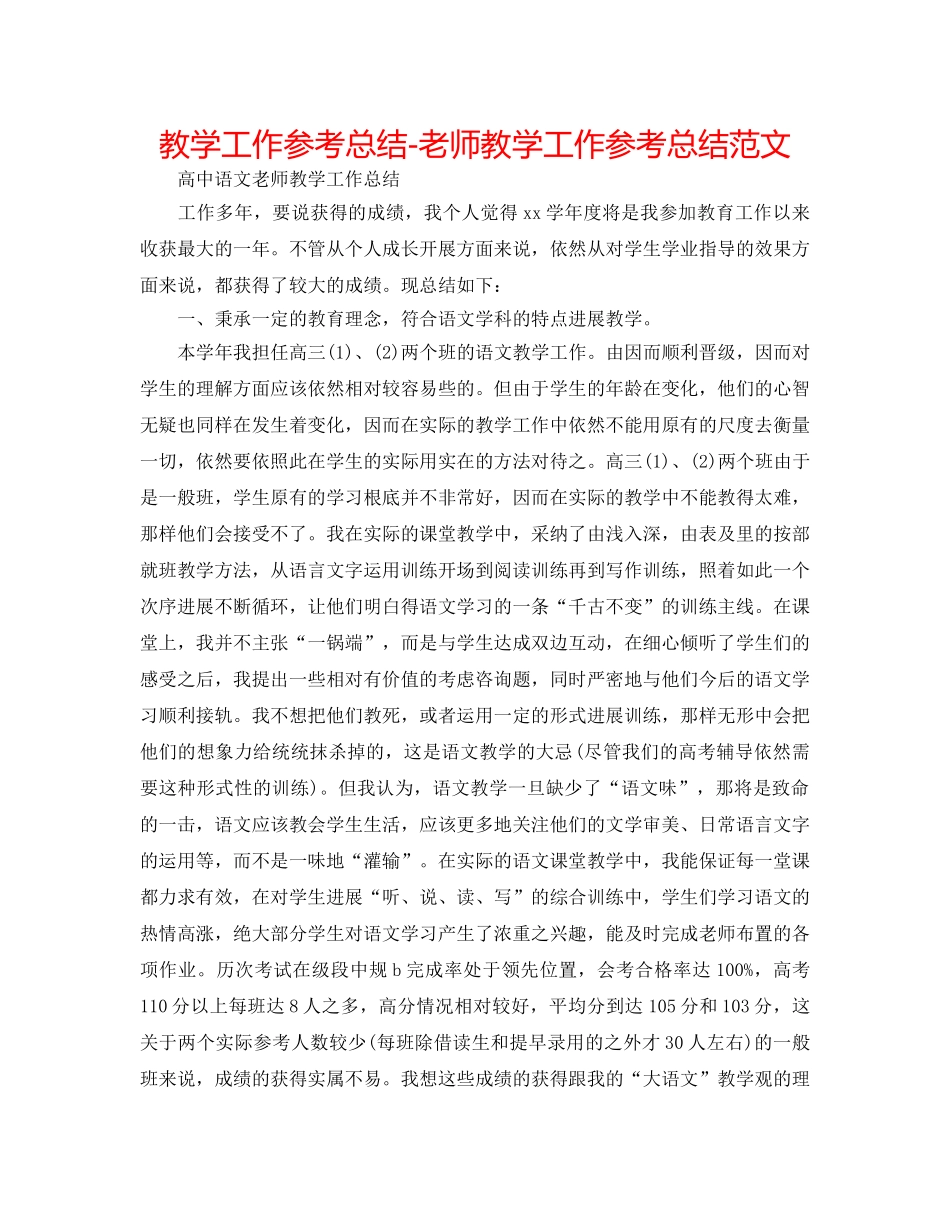 教学工作参考总结-老师教学工作参考总结范文

高中语文老师教学工作总结

工作多年，要说获得的成绩，我个人觉得xx学年度将是我参加教育工作以来收获最大的一年。不管从个人成长开展方面来说，依然从对学生学业指导的效果方面来说，都获得了较大的成绩。现总结如下：

一、秉承一定的教育理念，符合语文学科的特点进展教学。

本学年我担任高三(1)、(2)两个班的语文教学工作。由因而顺利晋级，因而对学生的理解方面应该依然相对较容易些的。但由于学生的年龄在变化，他们的心智无疑也同样在发生着变化，因而在实际的教学工作中依然不能用原有的尺度去衡量一切，依然要依照此在学生的实际用实在的方法对待之。高三(1)、(2)两个班由于是一般班，学生原有的学习根底并不非常好，因而在实际的教学中不能教得太难，那样他们会接受不了。我在实际的课堂教学中，采纳了由浅入深，由表及里的按部就班教学方法，从语言文字运用训练开场到阅读训练再到写作训练，照着如此一个次序进展不断循环，让他们明白得语文学习的一条“千古不变”的训练主线。在课堂上，我并不主张“一锅端”，而是与学生达成双边互动，在细心倾听了学生们的感受之后，我提出一些相对有价值的考虑咨询题，同时严密地与他们今后的语文学习顺利接轨。我不想把他们教死，或者运用一定的形式进展训练，那样无形中会把他们的想象力给统统抹杀掉的，这是语文教学的大忌(尽管我们的高考辅导依然需要这种形式性的训练)。但我认为，语文教学一旦缺少了“语文味”，那将是致命的一击，语文应该教会学生生活，应该更多地关注他们的文学审美、日常语言文字的运用等，而不是一味地“灌输”。在实际的语文课堂教学中，我能保证每一堂课都力求有效，在对学生进展“听、说、读、写”的综合训练中，学生们学习语文的热情高涨，绝大部分学生对语文学习产生了浓重之兴趣，能及时完成老师布置的各项作业。历次考试在级段中规b完成率处于领先位置，会考合格率达100%，高考110分以上每班达8人之多，高分情况相对较好，平均分到达105分和103分，这关于两个实际参考人数较少(每班除借读生和提早录用的之外才30人左右)的一般班来说，成绩的获得实属不易。我想这些成绩的获得跟我的“大语文”教学观的理